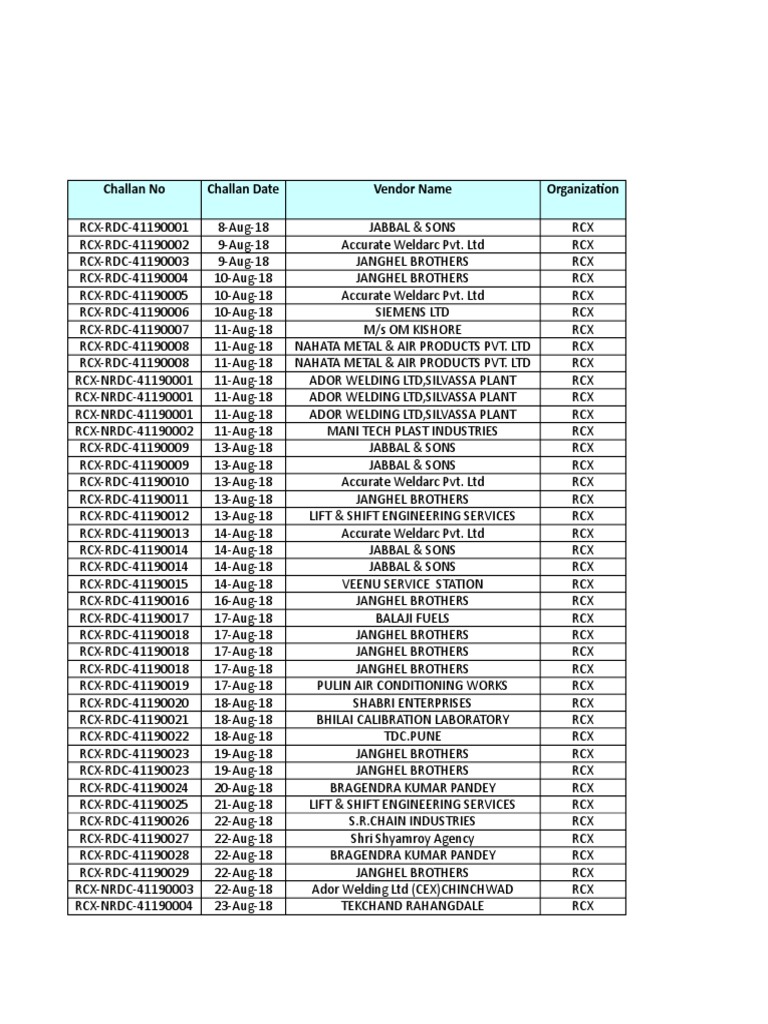 | Challan No | Challan Date | Vendor Name | Organization |
|---|---|---|---|
| RCX-RDC-41190001 | 8-Aug-18 | JABBAL & SONS | RCX |
| RCX-RDC-41190002 | 9-Aug-18 | Accurate Weldarc Pvt. Ltd | RCX |
| RCX-RDC-41190003 | 9-Aug-18 | JANGHEL BROTHERS | RCX |
| RCX-RDC-41190004 | 10-Aug-18 | JANGHEL BROTHERS | RCX |
| RCX-RDC-41190005 | 10-Aug-18 | Accurate Weldarc Pvt. Ltd | RCX |
| RCX-RDC-41190006 | 10-Aug-18 | SIEMENS LTD | RCX |
| RCX-RDC-41190007 | 11-Aug-18 | M/s OM KISHORE | RCX |
| RCX-RDC-41190008 | 11-Aug-18 | NAHATA METAL & AIR PRODUCTS PVT. LTD | RCX |
| RCX-RDC-41190008 | 11-Aug-18 | NAHATA METAL & AIR PRODUCTS PVT. LTD | RCX |
| RCX-NRDC-41190001 | 11-Aug-18 | ADOR WELDING LTD,SILVASSA PLANT | RCX |
| RCX-NRDC-41190001 | 11-Aug-18 | ADOR WELDING LTD,SILVASSA PLANT | RCX |
| RCX-NRDC-41190001 | 11-Aug-18 | ADOR WELDING LTD,SILVASSA PLANT | RCX |
| RCX-NRDC-41190002 | 11-Aug-18 | MANI TECH PLAST INDUSTRIES | RCX |
| RCX-RDC-41190009 | 13-Aug-18 | JABBAL & SONS | RCX |
| RCX-RDC-41190009 | 13-Aug-18 | JABBAL & SONS | RCX |
| RCX-RDC-41190010 | 13-Aug-18 | Accurate Weldarc Pvt. Ltd | RCX |
| RCX-RDC-41190011 | 13-Aug-18 | JANGHEL BROTHERS | RCX |
| RCX-RDC-41190012 | 13-Aug-18 | LIFT & SHIFT ENGINEERING SERVICES | RCX |
| RCX-RDC-41190013 | 14-Aug-18 | Accurate Weldarc Pvt. Ltd | RCX |
| RCX-RDC-41190014 | 14-Aug-18 | JABBAL & SONS | RCX |
| RCX-RDC-41190014 | 14-Aug-18 | JABBAL & SONS | RCX |
| RCX-RDC-41190015 | 14-Aug-18 | VEENU SERVICE STATION | RCX |
| RCX-RDC-41190016 | 16-Aug-18 | JANGHEL BROTHERS | RCX |
| RCX-RDC-41190017 | 17-Aug-18 | BALAJI FUELS | RCX |
| RCX-RDC-41190018 | 17-Aug-18 | JANGHEL BROTHERS | RCX |
| RCX-RDC-41190018 | 17-Aug-18 | JANGHEL BROTHERS | RCX |
| RCX-RDC-41190018 | 17-Aug-18 | JANGHEL BROTHERS | RCX |
| RCX-RDC-41190019 | 17-Aug-18 | PULIN AIR CONDITIONING WORKS | RCX |
| RCX-RDC-41190020 | 18-Aug-18 | SHABRI ENTERPRISES | RCX |
| RCX-RDC-41190021 | 18-Aug-18 | BHILAI CALIBRATION LABORATORY | RCX |
| RCX-RDC-41190022 | 18-Aug-18 | TDC.PUNE | RCX |
| RCX-RDC-41190023 | 19-Aug-18 | JANGHEL BROTHERS | RCX |
| RCX-RDC-41190023 | 19-Aug-18 | JANGHEL BROTHERS | RCX |
| RCX-RDC-41190024 | 20-Aug-18 | BRAGENDRA KUMAR PANDEY | RCX |
| RCX-RDC-41190025 | 21-Aug-18 | LIFT & SHIFT ENGINEERING SERVICES | RCX |
| RCX-RDC-41190026 | 22-Aug-18 | S.R.CHAIN INDUSTRIES | RCX |
| RCX-RDC-41190027 | 22-Aug-18 | Shri Shyamroy Agency | RCX |
| RCX-RDC-41190028 | 22-Aug-18 | BRAGENDRA KUMAR PANDEY | RCX |
| RCX-RDC-41190029 | 22-Aug-18 | JANGHEL BROTHERS | RCX |
| RCX-NRDC-41190003 | 22-Aug-18 | Ador Welding Ltd (CEX)CHINCHWAD | RCX |
| RCX-NRDC-41190004 | 23-Aug-18 | TEKCHAND RAHANGDALE | RCX |